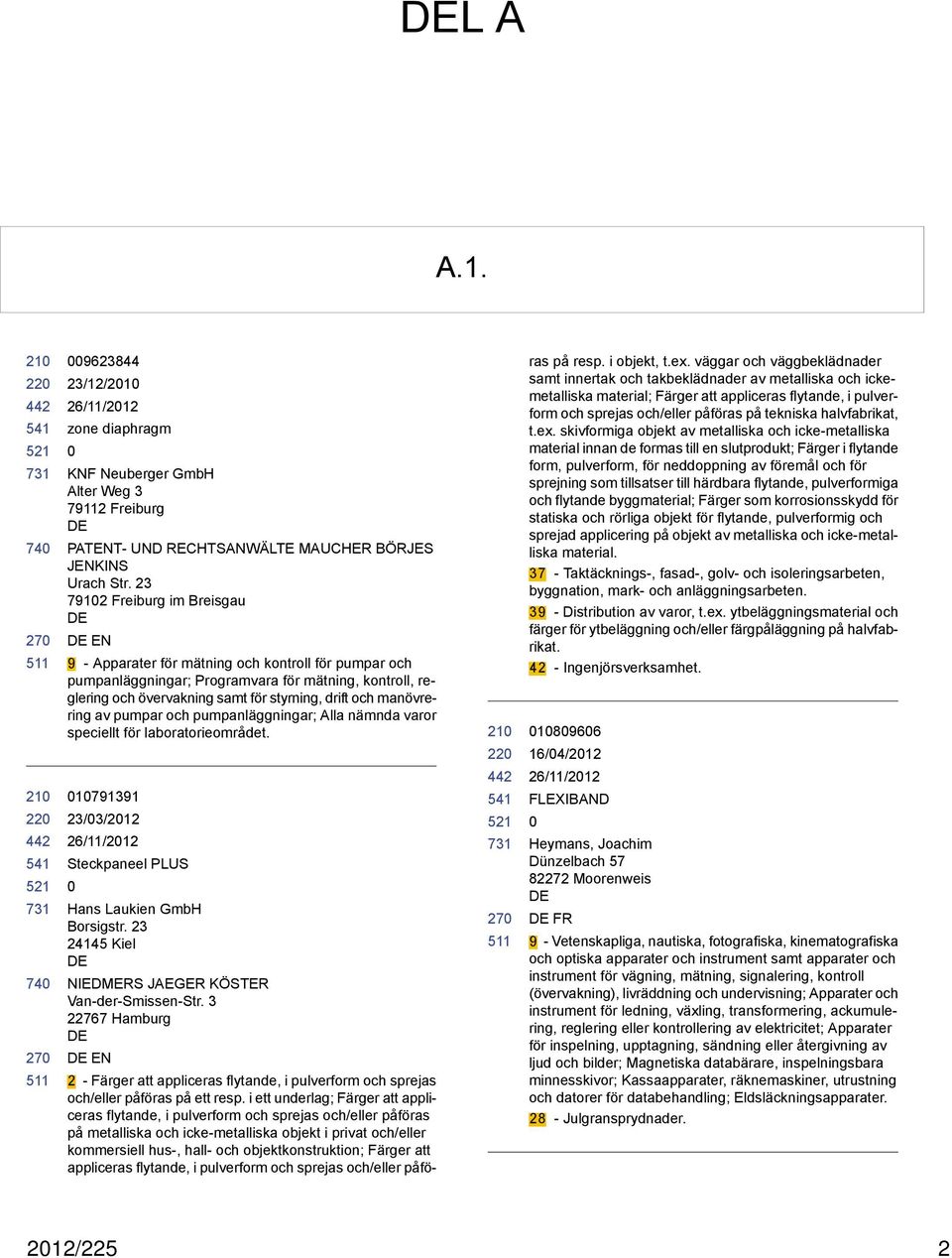 DEL A

A.1.

210 009623844

220 23/12/2010

442 26/11/2012

541 zone diaphragm

521 0

731 KNF Neuberger GmbH
Alter Weg 3
79112 Freiburg
DE

740 PATENT- UND RECHTSANWÄLTE MAUCHER BÖRJES JENKINS
Urach Str. 23
79102 Freiburg im Breisgau
DE

270 DE EN

511 9 - Apparater för mätning och kontroll för pumpar och pumpanläggningar; Programvara för mätning, kontroll, reglering och övervakning samt för styrning, drift och manövrering av pumpar och pumpanläggningar; Alla nämnda varor speciellt för laboratorieområdet.

210 010791391

220 23/03/2012

442 26/11/2012

541 Steckpaneel PLUS

521 0

731 Hans Laukien GmbH
Borsigstr. 23
24145 Kiel
DE

740 NIEDMERS JAEGER KÖSTER
Van-der-Smissen-Str. 3
22767 Hamburg
DE

270 DE EN

511 2 - Färger att appliceras flytande, i pulverform och sprejas och/eller påföras på ett resp. i ett underlag; Färger att appliceras flytande, i pulverform och sprejas och/eller påföras på metalliska och icke-metalliska objekt i privat och/eller kommersiell hus-, hall- och objektkonstruktion; Färger att appliceras flytande, i pulverform och sprejas och/eller påföras på resp. i objekt, t.ex. väggar och väggbeklädnader samt innertak och takbeklädnader av metalliska och icke-metalliska material; Färger att appliceras flytande, i pulverform och sprejas och/eller påföras på tekniska halvfabrikat, t.ex. skivformiga objekt av metalliska och icke-metalliska material innan de formas till en slutprodukt; Färger i flytande form, pulverform, för neddoppning av föremål och för sprejning som tillsatser till härdbara flytande, pulverformiga och flytande byggmaterial; Färger som korrosionsskydd för statiska och rörliga objekt för flytande, pulverformig och sprejad applicering på objekt av metalliska och icke-metalliska material.
37 - Taktäcknings-, fasad-, golv- och isoleringsarbeten, byggnation, mark- och anläggningsarbeten.
39 - Distribution av varor, t.ex. ytbeläggningsmaterial och färger för ytbeläggning och/eller färgpåläggning på halvfabrikat.
42 - Ingenjörsverksamhet.

210 010809606

220 16/04/2012

442 26/11/2012

541 FLEXIBAND

521 0

731 Heymans, Joachim
Dünzelbach 57
82272 Moorenweis
DE

270 DE FR

511 9 - Vetenskapliga, nautiska, fotografiska, kinematografiska och optiska apparater och instrument samt apparater och instrument för vägning, mätning, signalering, kontroll (övervakning), livräddning och undervisning; Apparater och instrument för ledning, växling, transformering, ackumulering, reglering eller kontrollering av elektricitet; Apparater för inspelning, upptagning, sändning eller återgivning av ljud och bilder; Magnetiska databärare, inspelningsbara minnesskivor; Kassaapparater, räknemaskiner, utrustning och datorer för databehandling; Eldsläckningsapparater.
28 - Julgransprydnader.

2012/225 2